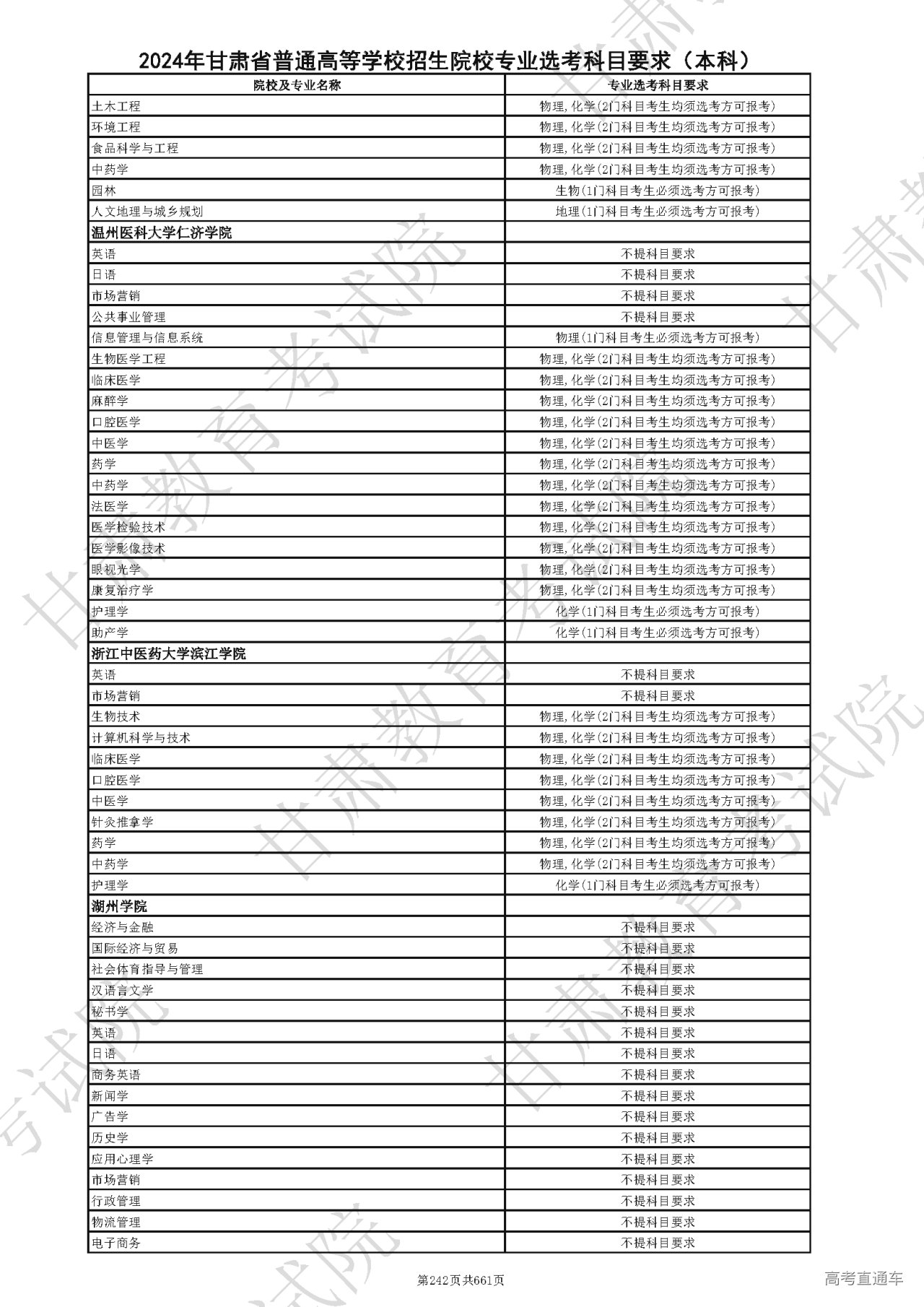 2024年甘肃省普通高等学校招生院校专业选考科目要求（本科）

| 院校及专业名称 | 专业选考科目要求 |
|---|---|
| 土木工程 | 物理,化学(2门科目考生均须选考方可报考) |
| 环境工程 | 物理,化学(2门科目考生均须选考方可报考) |
| 食品科学与工程 | 物理,化学(2门科目考生均须选考方可报考) |
| 中药学 | 物理,化学(2门科目考生均须选考方可报考) |
| 园林 | 生物(1门科目考生必须选考方可报考) |
| 人文地理与城乡规划 | 地理(1门科目考生必须选考方可报考) |
| 温州医科大学仁济学院 | |
| 英语 | 不提科目要求 |
| 日语 | 不提科目要求 |
| 市场营销 | 不提科目要求 |
| 公共事业管理 | 不提科目要求 |
| 信息管理与信息系统 | 物理(1门科目考生必须选考方可报考) |
| 生物医学工程 | 物理,化学(2门科目考生均须选考方可报考) |
| 临床医学 | 物理,化学(2门科目考生均须选考方可报考) |
| 麻醉学 | 物理,化学(2门科目考生均须选考方可报考) |
| 口腔医学 | 物理,化学(2门科目考生均须选考方可报考) |
| 中医学 | 物理,化学(2门科目考生均须选考方可报考) |
| 药学 | 物理,化学(2门科目考生均须选考方可报考) |
| 中药学 | 物理,化学(2门科目考生均须选考方可报考) |
| 法医学 | 物理,化学(2门科目考生均须选考方可报考) |
| 医学检验技术 | 物理,化学(2门科目考生均须选考方可报考) |
| 医学影像技术 | 物理,化学(2门科目考生均须选考方可报考) |
| 眼视光学 | 物理,化学(2门科目考生均须选考方可报考) |
| 康复治疗学 | 物理,化学(2门科目考生均须选考方可报考) |
| 护理学 | 化学(1门科目考生必须选考方可报考) |
| 助产学 | 化学(1门科目考生必须选考方可报考) |
| 浙江中医药大学滨江学院 | |
| 英语 | 不提科目要求 |
| 市场营销 | 不提科目要求 |
| 生物技术 | 物理,化学(2门科目考生均须选考方可报考) |
| 计算机科学与技术 | 物理,化学(2门科目考生均须选考方可报考) |
| 临床医学 | 物理,化学(2门科目考生均须选考方可报考) |
| 口腔医学 | 物理,化学(2门科目考生均须选考方可报考) |
| 中医学 | 物理,化学(2门科目考生均须选考方可报考) |
| 针灸推拿学 | 物理,化学(2门科目考生均须选考方可报考) |
| 药学 | 物理,化学(2门科目考生均须选考方可报考) |
| 中药学 | 物理,化学(2门科目考生均须选考方可报考) |
| 护理学 | 化学(1门科目考生必须选考方可报考) |
| 湖州学院 | |
| 经济与金融 | 不提科目要求 |
| 国际经济与贸易 | 不提科目要求 |
| 社会体育指导与管理 | 不提科目要求 |
| 汉语言文学 | 不提科目要求 |
| 秘书学 | 不提科目要求 |
| 英语 | 不提科目要求 |
| 日语 | 不提科目要求 |
| 商务英语 | 不提科目要求 |
| 新闻学 | 不提科目要求 |
| 广告学 | 不提科目要求 |
| 历史学 | 不提科目要求 |
| 应用心理学 | 不提科目要求 |
| 市场营销 | 不提科目要求 |
| 行政管理 | 不提科目要求 |
| 物流管理 | 不提科目要求 |
| 电子商务 | 不提科目要求 |

第242页共661页

高考直通车

甘肃教育考试院